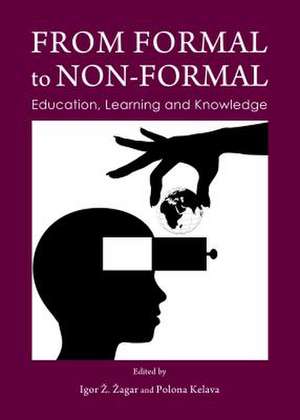 FROM FORMAL to NON-FORMAL

Education, Learning and Knowledge

Edited by

Igor Ž. Žagar and Polona Kelava